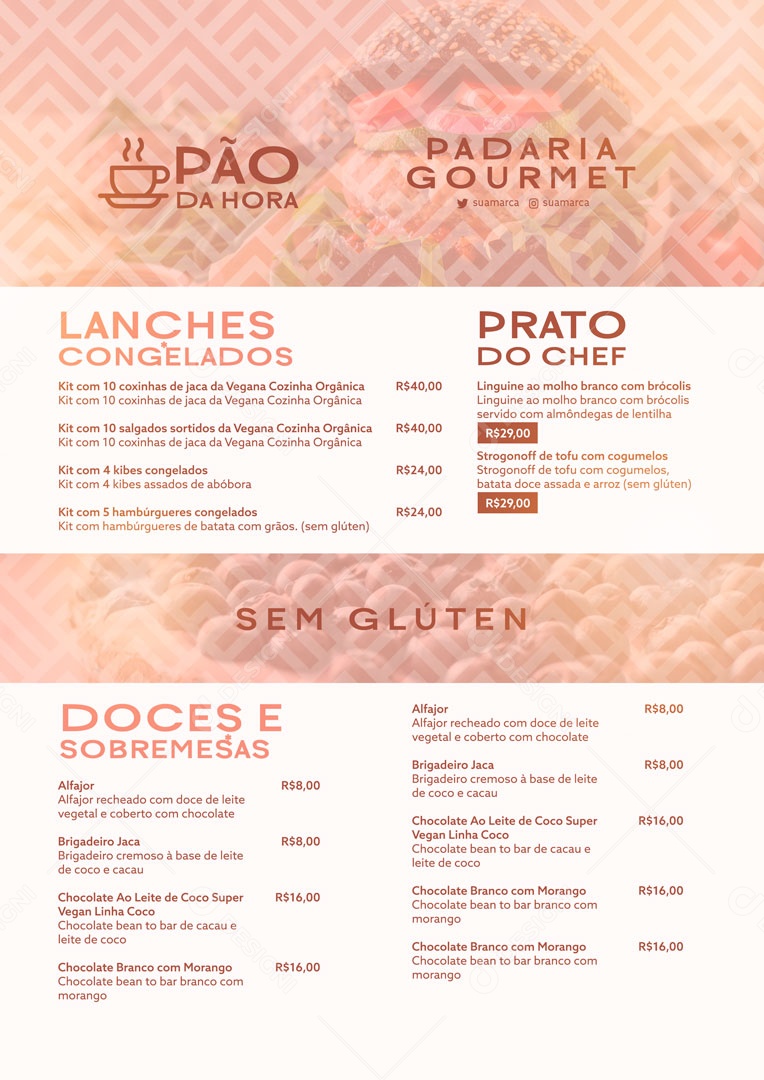 PÃO DA HORA

PADARIA GOURMET
suamarca suamarca

LANCHES CONGELADOS

Kit com 10 coxinhas de jaca da Vegana Cozinha Orgânica R$40,00
Kit com 10 coxinhas de jaca da Vegana Cozinha Orgânica

Kit com 10 salgados sortidos da Vegana Cozinha Orgânica R$40,00
Kit com 10 coxinhas de jaca da Vegana Cozinha Orgânica

Kit com 4 kibes congelados R$24,00
Kit com 4 kibes assados de abóbora

Kit com 5 hambúrgueres congelados R$24,00
Kit com hambúrgueres de batata com grãos. (sem glúten)

PRATO DO CHEF

Linguine ao molho branco com brócolis
Linguine ao molho branco com brócolis servido com almôndegas de lentilha
R$29,00

Strogonoff de tofu com cogumelos
Strogonoff de tofu com cogumelos, batata doce assada e arroz (sem glúten)
R$29,00

SEM GLÚTEN

DOCES E SOBREMESAS

Alfajor R$8,00
Alfajor recheado com doce de leite vegetal e coberto com chocolate

Brigadeiro Jaca R$8,00
Brigadeiro cremoso à base de leite de coco e cacau

Chocolate Ao Leite de Coco Super Vegan Linha Coco R$16,00
Chocolate bean to bar de cacau e leite de coco

Chocolate Branco com Morango R$16,00
Chocolate bean to bar branco com morango

Alfajor R$8,00
Alfajor recheado com doce de leite vegetal e coberto com chocolate

Brigadeiro Jaca R$8,00
Brigadeiro cremoso à base de leite de coco e cacau

Chocolate Ao Leite de Coco Super Vegan Linha Coco R$16,00
Chocolate bean to bar de cacau e leite de coco

Chocolate Branco com Morango R$16,00
Chocolate bean to bar branco com morango

Chocolate Branco com Morango R$16,00
Chocolate bean to bar branco com morango